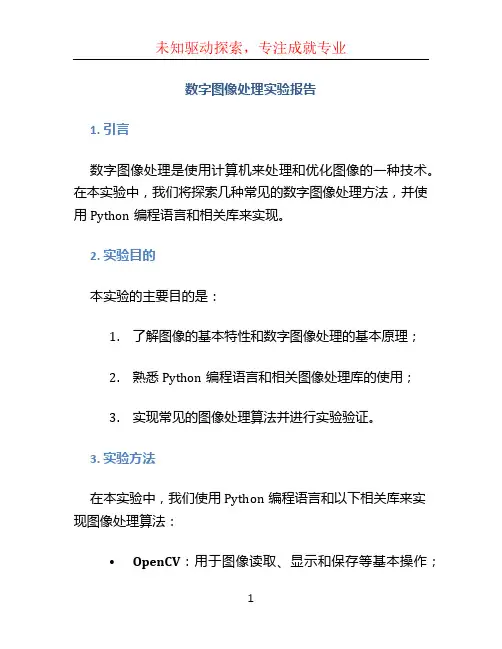 未知驱动探索，专注成就专业

数字图像处理实验报告

1. 引言

数字图像处理是使用计算机来处理和优化图像的一种技术。在本实验中，我们将探索几种常见的数字图像处理方法，并使用 Python 编程语言和相关库来实现。

2. 实验目的

本实验的主要目的是：

1. 了解图像的基本特性和数字图像处理的基本原理；

2. 熟悉 Python 编程语言和相关图像处理库的使用；

3. 实现常见的图像处理算法并进行实验验证。

3. 实验方法

在本实验中，我们使用 Python 编程语言和以下相关库来实现图像处理算法：

• OpenCV：用于图像读取、显示和保存等基本操作；

1